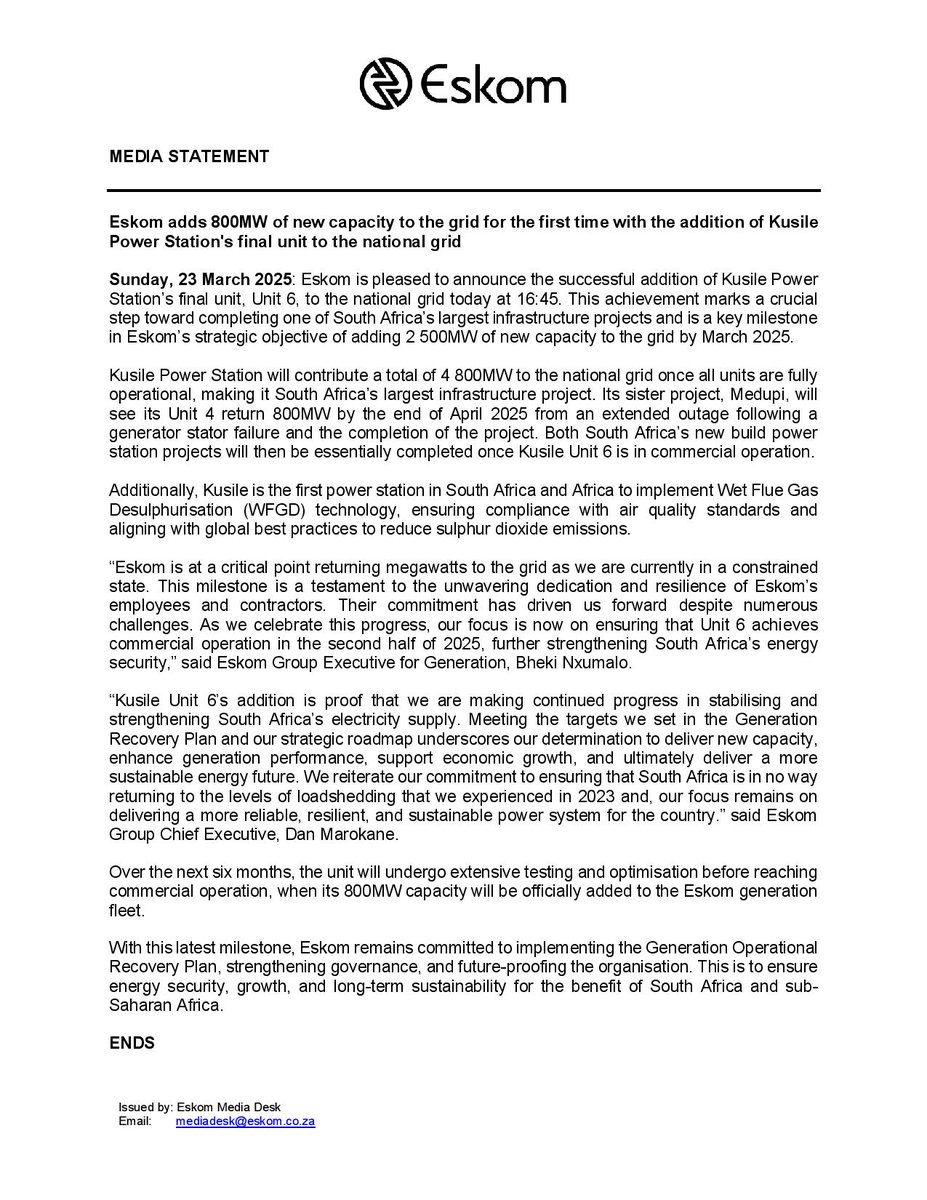 Eskom

MEDIA STATEMENT

Eskom adds 800MW of new capacity to the grid for the first time with the addition of Kusile Power Station's final unit to the national grid

Sunday, 23 March 2025: Eskom is pleased to announce the successful addition of Kusile Power Station's final unit, Unit 6, to the national grid today at 16:45. This achievement marks a crucial step toward completing one of South Africa's largest infrastructure projects and is a key milestone in Eskom's strategic objective of adding 2 500MW of new capacity to the grid by March 2025.

Kusile Power Station will contribute a total of 4 800MW to the national grid once all units are fully operational, making it South Africa's largest infrastructure project. Its sister project, Medupi, will see its Unit 4 return 800MW by the end of April 2025 from an extended outage following a generator stator failure and the completion of the project. Both South Africa's new build power station projects will then be essentially completed once Kusile Unit 6 is in commercial operation.

Additionally, Kusile is the first power station in South Africa and Africa to implement Wet Flue Gas Desulphurisation (WFGD) technology, ensuring compliance with air quality standards and aligning with global best practices to reduce sulphur dioxide emissions.

"Eskom is at a critical point returning megawatts to the grid as we are currently in a constrained state. This milestone is a testament to the unwavering dedication and resilience of Eskom's employees and contractors. Their commitment has driven us forward despite numerous challenges. As we celebrate this progress, our focus is now on ensuring that Unit 6 achieves commercial operation in the second half of 2025, further strengthening South Africa's energy security," said Eskom Group Executive for Generation, Bheki Nxumalo.

"Kusile Unit 6's addition is proof that we are making continued progress in stabilising and strengthening South Africa's electricity supply. Meeting the targets we set in the Generation Recovery Plan and our strategic roadmap underscores our determination to deliver new capacity, enhance generation performance, support economic growth, and ultimately deliver a more sustainable energy future. We reiterate our commitment to ensuring that South Africa is in no way returning to the levels of loadshedding that we experienced in 2023 and, our focus remains on delivering a more reliable, resilient, and sustainable power system for the country." said Eskom Group Chief Executive, Dan Marokane.

Over the next six months, the unit will undergo extensive testing and optimisation before reaching commercial operation, when its 800MW capacity will be officially added to the Eskom generation fleet.

With this latest milestone, Eskom remains committed to implementing the Generation Operational Recovery Plan, strengthening governance, and future-proofing the organisation. This is to ensure energy security, growth, and long-term sustainability for the benefit of South Africa and sub-Saharan Africa.

ENDS

Issued by: Eskom Media Desk
Email: mediadesk@eskom.co.za